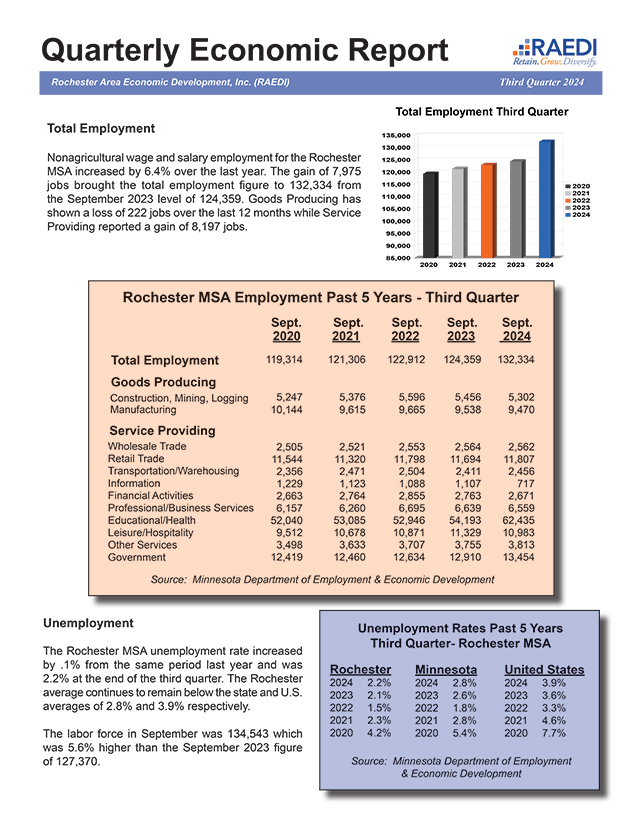 Quarterly Economic Report

RAEDI
Retain. Grow. Diversify.

Rochester Area Economic Development, Inc. (RAEDI)

Third Quarter 2024

Total Employment

Nonagricultural wage and salary employment for the Rochester MSA increased by 6.4% over the last year. The gain of 7,975 jobs brought the total employment figure to 132,334 from the September 2023 level of 124,359. Goods Producing has shown a loss of 222 jobs over the last 12 months while Service Providing reported a gain of 8,197 jobs.

Total Employment Third Quarter

135,000
130,000
125,000
120,000
115,000
110,000
105,000
100,000
95,000
90,000
85,000

2020 2021 2022 2023 2024

2020
2021
2022
2023
2024

Rochester MSA Employment Past 5 Years - Third Quarter

| | Sept. 2020 | Sept. 2021 | Sept. 2022 | Sept. 2023 | Sept. 2024 |
|---|---|---|---|---|---|
| Total Employment | 119,314 | 121,306 | 122,912 | 124,359 | 132,334 |
| Goods Producing | | | | | |
| Construction, Mining, Logging | 5,247 | 5,376 | 5,596 | 5,456 | 5,302 |
| Manufacturing | 10,144 | 9,615 | 9,665 | 9,538 | 9,470 |
| Service Providing | | | | | |
| Wholesale Trade | 2,505 | 2,521 | 2,553 | 2,564 | 2,562 |
| Retail Trade | 11,544 | 11,320 | 11,798 | 11,694 | 11,807 |
| Transportation/Warehousing | 2,356 | 2,471 | 2,504 | 2,411 | 2,456 |
| Information | 1,229 | 1,123 | 1,088 | 1,107 | 717 |
| Financial Activities | 2,663 | 2,764 | 2,855 | 2,763 | 2,671 |
| Professional/Business Services | 6,157 | 6,260 | 6,695 | 6,639 | 6,559 |
| Educational/Health | 52,040 | 53,085 | 52,946 | 54,193 | 62,435 |
| Leisure/Hospitality | 9,512 | 10,678 | 10,871 | 11,329 | 10,983 |
| Other Services | 3,498 | 3,633 | 3,707 | 3,755 | 3,813 |
| Government | 12,419 | 12,460 | 12,634 | 12,910 | 13,454 |

Source: Minnesota Department of Employment & Economic Development

Unemployment

The Rochester MSA unemployment rate increased by .1% from the same period last year and was 2.2% at the end of the third quarter. The Rochester average continues to remain below the state and U.S. averages of 2.8% and 3.9% respectively.

The labor force in September was 134,543 which was 5.6% higher than the September 2023 figure of 127,370.

Unemployment Rates Past 5 Years
Third Quarter- Rochester MSA

| Rochester | | Minnesota | | United States | |
|---|---|---|---|---|---|
| 2024 | 2.2% | 2024 | 2.8% | 2024 | 3.9% |
| 2023 | 2.1% | 2023 | 2.6% | 2023 | 3.6% |
| 2022 | 1.5% | 2022 | 1.8% | 2022 | 3.3% |
| 2021 | 2.3% | 2021 | 2.8% | 2021 | 4.6% |
| 2020 | 4.2% | 2020 | 5.4% | 2020 | 7.7% |

Source: Minnesota Department of Employment & Economic Development